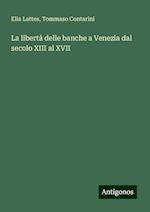 Elia Lattes, Tommaso Contarini

La libertà delle banche a Venezia dal secolo XIII al XVII

Antigonos